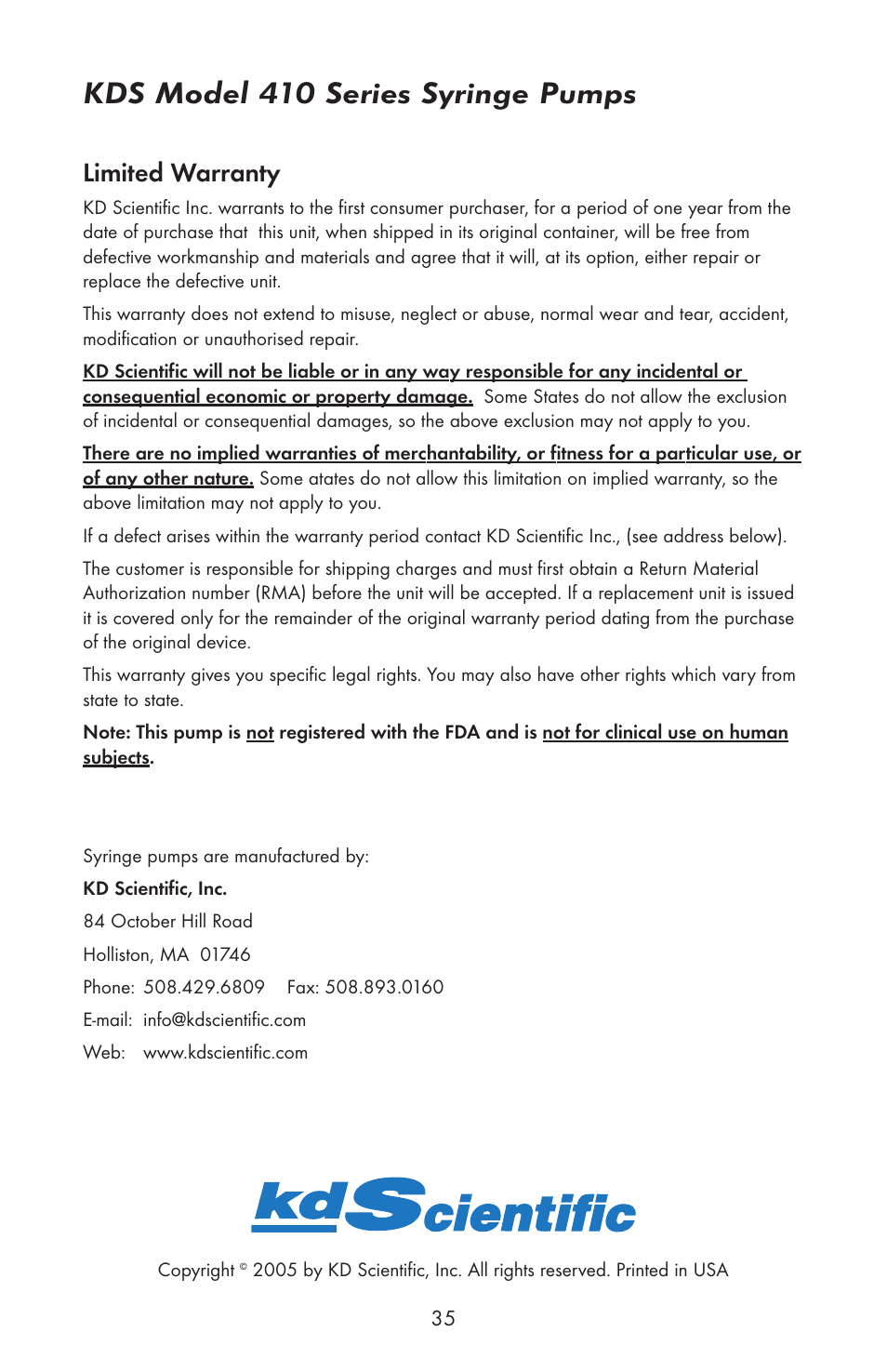 KDS Model 410 Series Syringe Pumps

Limited Warranty

KD Scientific Inc. warrants to the first consumer purchaser, for a period of one year from the date of purchase that this unit, when shipped in its original container, will be free from defective workmanship and materials and agree that it will, at its option, either repair or replace the defective unit.

This warranty does not extend to misuse, neglect or abuse, normal wear and tear, accident, modification or unauthorised repair.

KD Scientific will not be liable or in any way responsible for any incidental or consequential economic or property damage. Some States do not allow the exclusion of incidental or consequential damages, so the above exclusion may not apply to you.

There are no implied warranties of merchantability, or fitness for a particular use, or of any other nature. Some atates do not allow this limitation on implied warranty, so the above limitation may not apply to you.

If a defect arises within the warranty period contact KD Scientific Inc., (see address below).

The customer is responsible for shipping charges and must first obtain a Return Material Authorization number (RMA) before the unit will be accepted. If a replacement unit is issued it is covered only for the remainder of the original warranty period dating from the purchase of the original device.

This warranty gives you specific legal rights. You may also have other rights which vary from state to state.

Note: This pump is not registered with the FDA and is not for clinical use on human subjects.

Syringe pumps are manufactured by:

KD Scientific, Inc.

84 October Hill Road

Holliston, MA 01746

Phone: 508.429.6809 Fax: 508.893.0160

E-mail: info@kdscientific.com

Web: www.kdscientific.com

kdScientific

Copyright © 2005 by KD Scientific, Inc. All rights reserved. Printed in USA

35